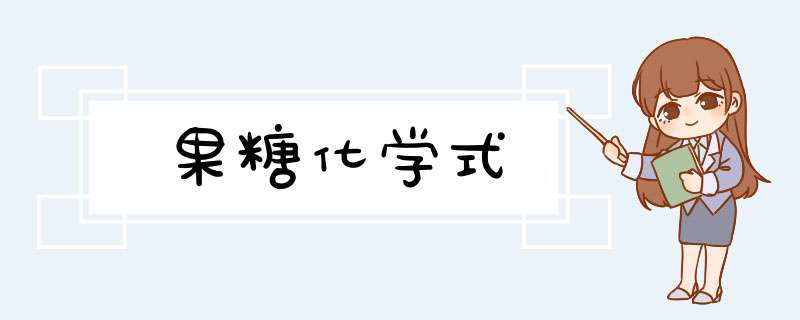 果糖化学式